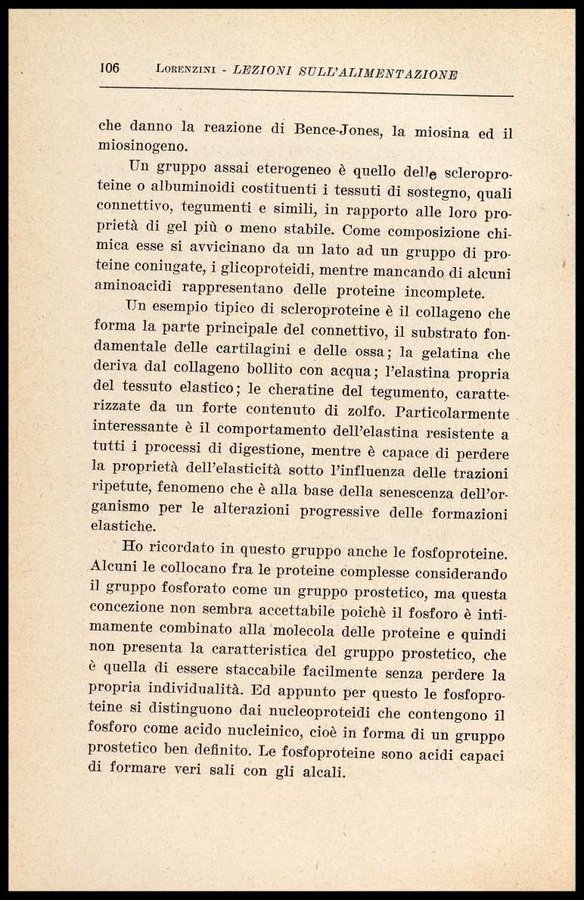 106 LORENZINI - LEZIONI SULL'ALIMENTAZIONE

che danno la reazione di Bence-Jones, la miosina ed il miosinogeno.

Un gruppo assai eterogeneo è quello delle scleroproteine o albuminoidi costituenti i tessuti di sostegno, quali connettivo, tegumenti e simili, in rapporto alle loro proprietà di gel più o meno stabile. Come composizione chimica esse si avvicinano da un lato ad un gruppo di proteine coniugate, i glicoproteidi, mentre mancando di alcuni aminoacidi rappresentano delle proteine incomplete.

Un esempio tipico di scleroproteine è il collageno che forma la parte principale del connettivo, il substrato fondamentale delle cartilagini e delle ossa; la gelatina che deriva dal collageno bollito con acqua; l'elastina propria del tessuto elastico; le cheratine del tegumento, caratterizzate da un forte contenuto di zolfo. Particolarmente interessante è il comportamento dell'elastina resistente a tutti i processi di digestione, mentre è capace di perdere la proprietà dell'elasticità sotto l'influenza delle trazioni ripetute, fenomeno che è alla base della senescenza dell'organismo per le alterazioni progressive delle formazioni elastiche.

Ho ricordato in questo gruppo anche le fosfoproteine. Alcuni le collocano fra le proteine complesse considerando il gruppo fosforato come un gruppo prostetico, ma questa concezione non sembra accettabile poichè il fosforo è intimamente combinato alla molecola delle proteine e quindi non presenta la caratteristica del gruppo prostetico, che è quella di essere staccabile facilmente senza perdere la propria individualità. Ed appunto per questo le fosfoproteine si distinguono dai nucleoproteidi che contengono il fosforo come acido nucleinico, cioè in forma di un gruppo prostetico ben definito. Le fosfoproteine sono acidi capaci di formare veri sali con gli alcali.